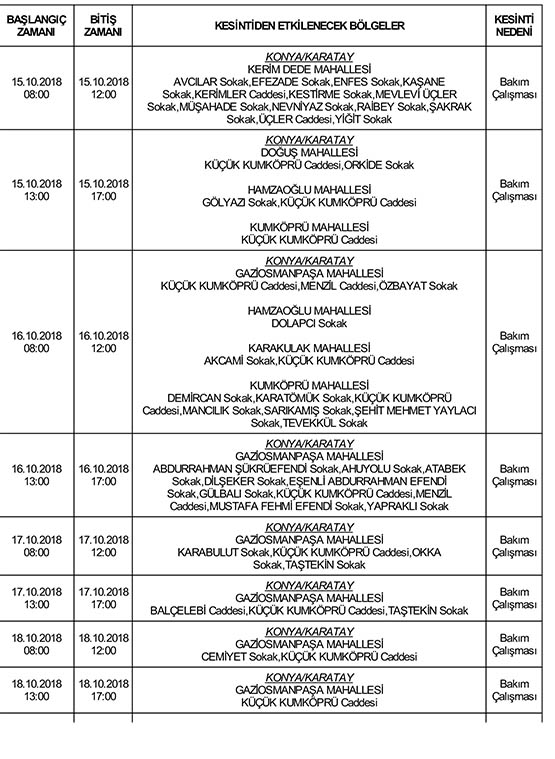 | BAŞLANGIÇ ZAMANI | BİTİŞ ZAMANI | KESİNTİDEN ETKİLENECEK BÖLGELER | KESİNTİ NEDENİ |
|---|---|---|---|
| 15.10.2018 08:00 | 15.10.2018 12:00 | KONYA/KARATAY KERİM DEDE MAHALLESİ AVCILAR Sokak,EFEZADE Sokak,ENFES Sokak,KAŞANE Sokak,KERİMLER Caddesi,KESTİRME Sokak,MEVLEVİ ÜÇLER Sokak,MÜŞAHADE Sokak,NEVNİYAZ Sokak,RAİBEY Sokak,ŞAKRAK Sokak,ÜÇLER Caddesi,YİĞİT Sokak | Bakım Çalışması |
| 15.10.2018 13:00 | 15.10.2018 17:00 | KONYA/KARATAY DOĞUŞ MAHALLESİ KÜÇÜK KUMKÖPRÜ Caddesi,ORKİDE Sokak HAMZAOĞLU MAHALLESİ GÖLYAZI Sokak,KÜÇÜK KUMKÖPRÜ Caddesi KUMKÖPRÜ MAHALLESİ KÜÇÜK KUMKÖPRÜ Caddesi | Bakım Çalışması |
| 16.10.2018 08:00 | 16.10.2018 12:00 | KONYA/KARATAY GAZİOSMANPAŞA MAHALLESİ KÜÇÜK KUMKÖPRÜ Caddesi,MENZİL Caddesi,ÖZBAYAT Sokak HAMZAOĞLU MAHALLESİ DOLAPCI Sokak KARAKULAK MAHALLESİ AKCAMİ Sokak,KÜÇÜK KUMKÖPRÜ Caddesi KUMKÖPRÜ MAHALLESİ DEMİRCAN Sokak,KARATÖMÜK Sokak,KÜÇÜK KUMKÖPRÜ Caddesi,MANCILIK Sokak,SARIKAMIŞ Sokak,ŞEHİT MEHMET YAYLACI Sokak,TEVEKKÜL Sokak | Bakım Çalışması |
| 16.10.2018 13:00 | 16.10.2018 17:00 | KONYA/KARATAY GAZİOSMANPAŞA MAHALLESİ ABDURRAHMAN ŞÜKRÜEFENDİ Sokak,AHUYOLU Sokak,ATABEK Sokak,DİLŞEKER Sokak,EŞENLİ ABDURRAHMAN EFENDİ Sokak,GÜLBALI Sokak,KÜÇÜK KUMKÖPRÜ Caddesi,MENZİL Caddesi,MUSTAFA FEHMİ EFENDİ Sokak,YAPRAKLI Sokak | Bakım Çalışması |
| 17.10.2018 08:00 | 17.10.2018 12:00 | KONYA/KARATAY GAZİOSMANPAŞA MAHALLESİ KARABULUT Sokak,KÜÇÜK KUMKÖPRÜ Caddesi,OKKA Sokak,TAŞTEKİN Sokak | Bakım Çalışması |
| 17.10.2018 13:00 | 17.10.2018 17:00 | KONYA/KARATAY GAZİOSMANPAŞA MAHALLESİ BALÇELEBİ Caddesi,KÜÇÜK KUMKÖPRÜ Caddesi,TAŞTEKİN Sokak | Bakım Çalışması |
| 18.10.2018 08:00 | 18.10.2018 12:00 | KONYA/KARATAY GAZİOSMANPAŞA MAHALLESİ CEMİYET Sokak,KÜÇÜK KUMKÖPRÜ Caddesi | Bakım Çalışması |
| 18.10.2018 13:00 | 18.10.2018 17:00 | KONYA/KARATAY GAZİOSMANPAŞA MAHALLESİ KÜÇÜK KUMKÖPRÜ Caddesi | Bakım Çalışması |